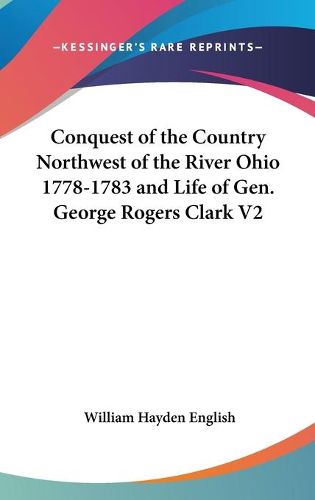 —KESSINGER'S RARE REPRINTS—

Conquest of the Country Northwest of the River Ohio 1778-1783 and Life of Gen. George Rogers Clark V2

William Hayden English